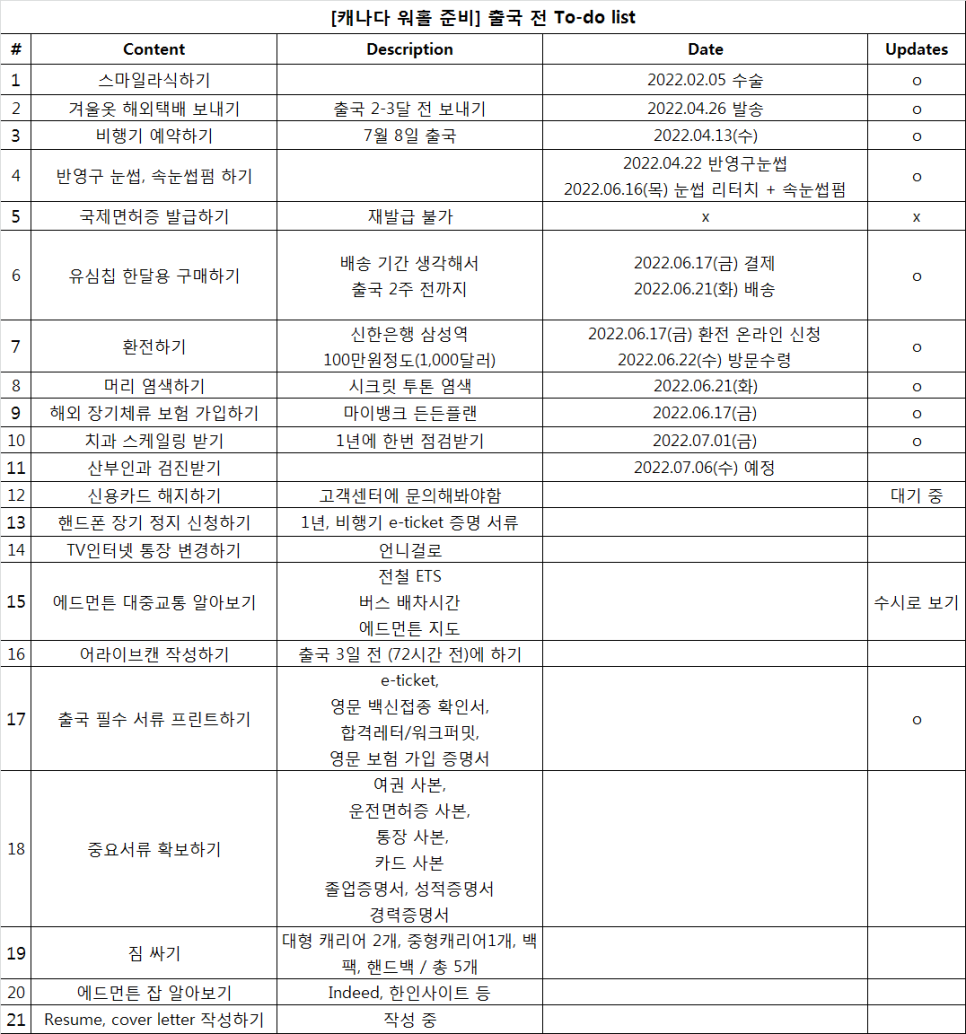 [캐나다 워홀 준비] 출국 전 To-do list

| # | Content | Description | Date | Updates |
|---|---|---|---|---|
| 1 | 스마일라식하기 | | 2022.02.05 수술 | o |
| 2 | 겨울옷 해외택배 보내기 | 출국 2-3달 전 보내기 | 2022.04.26 발송 | o |
| 3 | 비행기 예약하기 | 7월 8일 출국 | 2022.04.13(수) | o |
| 4 | 반영구 눈썹, 속눈썹펌 하기 | | 2022.04.22 반영구눈썹 2022.06.16(목) 눈썹 리터치 + 속눈썹펌 | o |
| 5 | 국제면허증 발급하기 | 재발급 불가 | x | x |
| 6 | 유심칩 한달용 구매하기 | 배송 기간 생각해서 출국 2주 전까지 | 2022.06.17(금) 결제 2022.06.21(화) 배송 | o |
| 7 | 환전하기 | 신한은행 삼성역 100만원정도(1,000달러) | 2022.06.17(금) 환전 온라인 신청 2022.06.22(수) 방문수령 | o |
| 8 | 머리 염색하기 | 시크릿 투톤 염색 | 2022.06.21(화) | o |
| 9 | 해외 장기체류 보험 가입하기 | 마이뱅크 든든플랜 | 2022.06.17(금) | o |
| 10 | 치과 스케일링 받기 | 1년에 한번 점검받기 | 2022.07.01(금) | o |
| 11 | 산부인과 검진받기 | | 2022.07.06(수) 예정 | |
| 12 | 신용카드 해지하기 | 고객센터에 문의해봐야함 | | 대기 중 |
| 13 | 핸드폰 장기 정지 신청하기 | 1년, 비행기 e-ticket 증명 서류 | | |
| 14 | TV인터넷 통장 변경하기 | 언니걸로 | | |
| 15 | 에드먼튼 대중교통 알아보기 | 전철 ETS 버스 배차시간 에드먼튼 지도 | | 수시로 보기 |
| 16 | 어라이브캔 작성하기 | 출국 3일 전 (72시간 전)에 하기 | | |
| 17 | 출국 필수 서류 프린트하기 | e-ticket, 영문 백신접종 확인서, 합격레터/워크퍼밋, 영문 보험 가입 증명서 | | o |
| 18 | 중요서류 확보하기 | 여권 사본, 운전면허증 사본, 통장 사본, 카드 사본 졸업증명서, 성적증명서 경력증명서 | | |
| 19 | 짐 싸기 | 대형 캐리어 2개, 중형캐리어1개, 백팩, 핸드백 / 총 5개 | | |
| 20 | 에드먼튼 잡 알아보기 | Indeed, 한인사이트 등 | | |
| 21 | Resume, cover letter 작성하기 | 작성 중 | | |